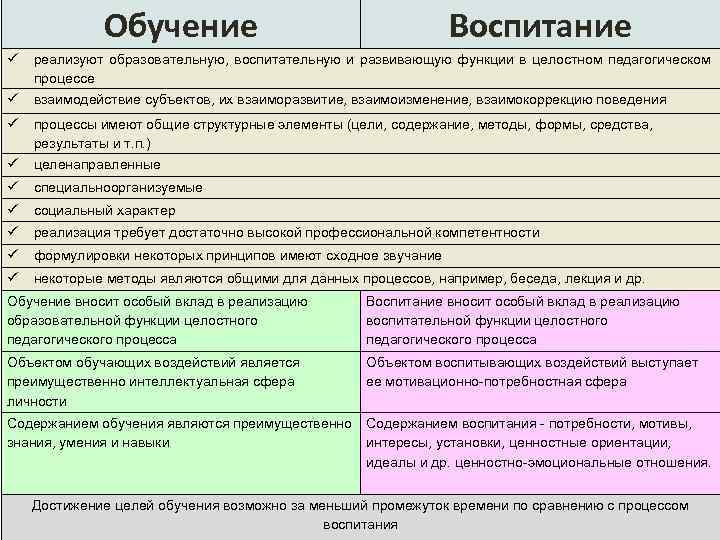 | Обучение | Воспитание |
|---|---|
| ✓ реализуют образовательную, воспитательную и развивающую функции в целостном педагогическом процессе | |
| ✓ взаимодействие субъектов, их взаиморазвитие, взаимоизменение, взаимокоррекцию поведения | |
| ✓ процессы имеют общие структурные элементы (цели, содержание, методы, формы, средства, результаты и т.п.) | |
| ✓ целенаправленные | |
| ✓ специальноорганизуемые | |
| ✓ социальный характер | |
| ✓ реализация требует достаточно высокой профессиональной компетентности | |
| ✓ формулировки некоторых принципов имеют сходное звучание | |
| ✓ некоторые методы являются общими для данных процессов, например, беседа, лекция и др. | |
| Обучение вносит особый вклад в реализацию образовательной функции целостного педагогического процесса | Воспитание вносит особый вклад в реализацию воспитательной функции целостного педагогического процесса |
| Объектом обучающих воздействий является преимущественно интеллектуальная сфера личности | Объектом воспитывающих воздействий выступает ее мотивационно-потребностная сфера |
| Содержанием обучения являются преимущественно знания, умения и навыки | Содержанием воспитания - потребности, мотивы, интересы, установки, ценностные ориентации, идеалы и др. ценностно-эмоциональные отношения. |
| Достижение целей обучения возможно за меньший промежуток времени по сравнению с процессом воспитания | |